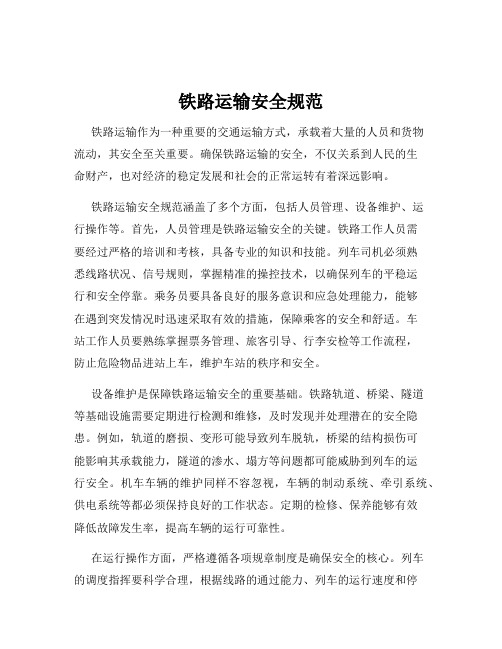 铁路运输安全规范

铁路运输作为一种重要的交通运输方式，承载着大量的人员和货物流动，其安全至关重要。确保铁路运输的安全，不仅关系到人民的生命财产，也对经济的稳定发展和社会的正常运转有着深远影响。

铁路运输安全规范涵盖了多个方面，包括人员管理、设备维护、运行操作等。首先，人员管理是铁路运输安全的关键。铁路工作人员需要经过严格的培训和考核，具备专业的知识和技能。列车司机必须熟悉线路状况、信号规则，掌握精准的操控技术，以确保列车的平稳运行和安全停靠。乘务员要具备良好的服务意识和应急处理能力，能够在遇到突发情况时迅速采取有效的措施，保障乘客的安全和舒适。车站工作人员要熟练掌握票务管理、旅客引导、行李安检等工作流程，防止危险物品进站上车，维护车站的秩序和安全。

设备维护是保障铁路运输安全的重要基础。铁路轨道、桥梁、隧道等基础设施需要定期进行检测和维修，及时发现并处理潜在的安全隐患。例如，轨道的磨损、变形可能导致列车脱轨，桥梁的结构损伤可能影响其承载能力，隧道的渗水、塌方等问题都可能威胁到列车的运行安全。机车车辆的维护同样不容忽视，车辆的制动系统、牵引系统、供电系统等都必须保持良好的工作状态。定期的检修、保养能够有效降低故障发生率，提高车辆的运行可靠性。

在运行操作方面，严格遵循各项规章制度是确保安全的核心。列车的调度指挥要科学合理，根据线路的通过能力、列车的运行速度和停